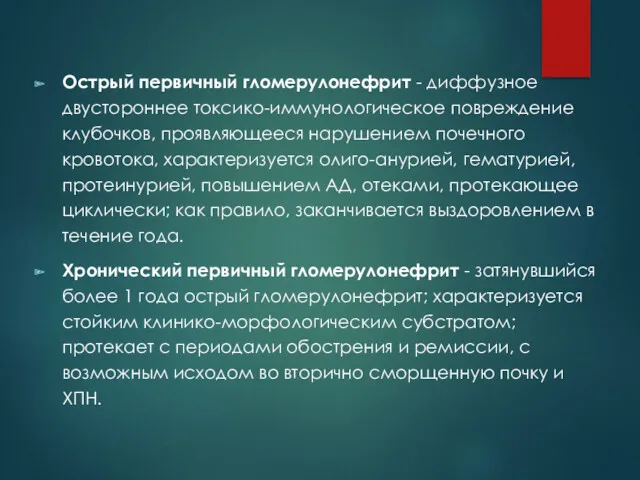 Острый первичный гломерулонефрит - диффузное двустороннее токсико-иммунологическое повреждение клубочков, проявляющееся нарушением почечного кровотока, характеризуется олиго-анурией, гематурией, протеинурией, повышением АД, отеками, протекающее циклически; как правило, заканчивается выздоровлением в течение года.

Хронический первичный гломерулонефрит - затянувшийся более 1 года острый гломерулонефрит; характеризуется стойким клинико-морфологическим субстратом; протекает с периодами обострения и ремиссии, с возможным исходом во вторично сморщенную почку и ХПН.